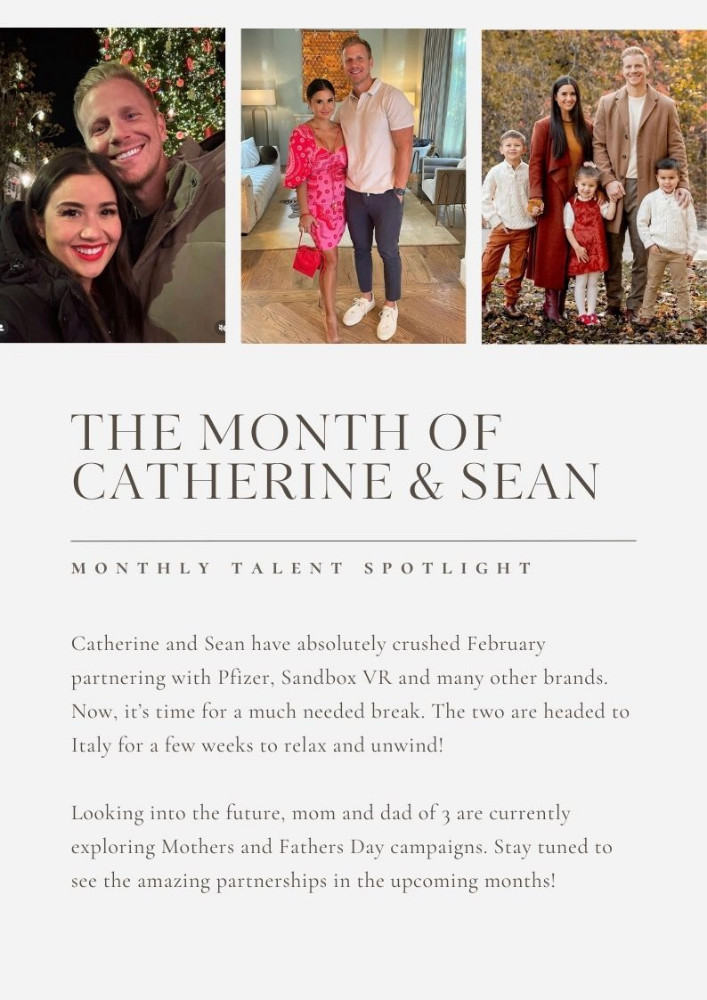 THE MONTH OF CATHERINE & SEAN

MONTHLY TALENT SPOTLIGHT

Catherine and Sean have absolutely crushed February partnering with Pfizer, Sandbox VR and many other brands. Now, it's time for a much needed break. The two are headed to Italy for a few weeks to relax and unwind!

Looking into the future, mom and dad of 3 are currently exploring Mothers and Fathers Day campaigns. Stay tuned to see the amazing partnerships in the upcoming months!